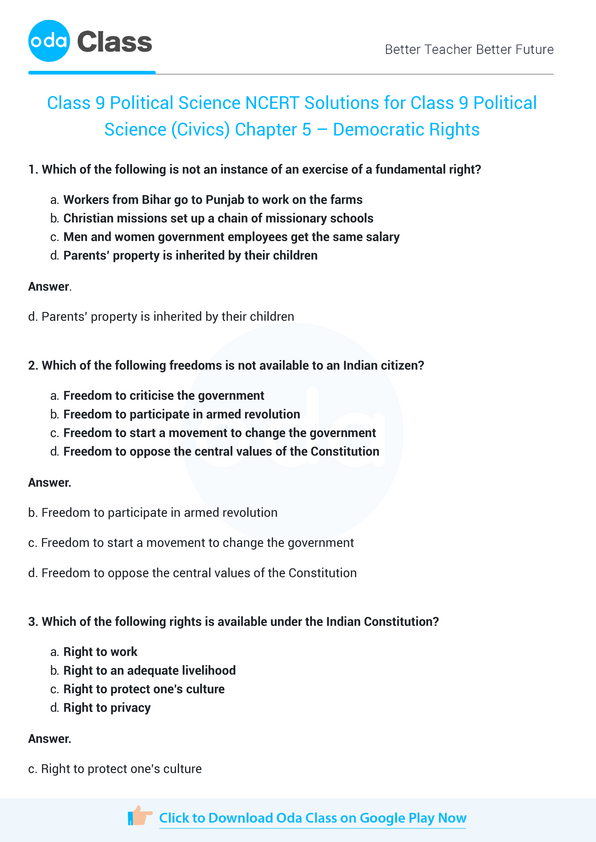 oda Class

Better Teacher Better Future

Class 9 Political Science NCERT Solutions for Class 9 Political Science (Civics) Chapter 5 – Democratic Rights

1. Which of the following is not an instance of an exercise of a fundamental right?

a. Workers from Bihar go to Punjab to work on the farms
b. Christian missions set up a chain of missionary schools
c. Men and women government employees get the same salary
d. Parents' property is inherited by their children

Answer.

d. Parents' property is inherited by their children

2. Which of the following freedoms is not available to an Indian citizen?

a. Freedom to criticise the government
b. Freedom to participate in armed revolution
c. Freedom to start a movement to change the government
d. Freedom to oppose the central values of the Constitution

Answer.

b. Freedom to participate in armed revolution

c. Freedom to start a movement to change the government

d. Freedom to oppose the central values of the Constitution

3. Which of the following rights is available under the Indian Constitution?

a. Right to work
b. Right to an adequate livelihood
c. Right to protect one's culture
d. Right to privacy

Answer.

c. Right to protect one's culture

Click to Download Oda Class on Google Play Now